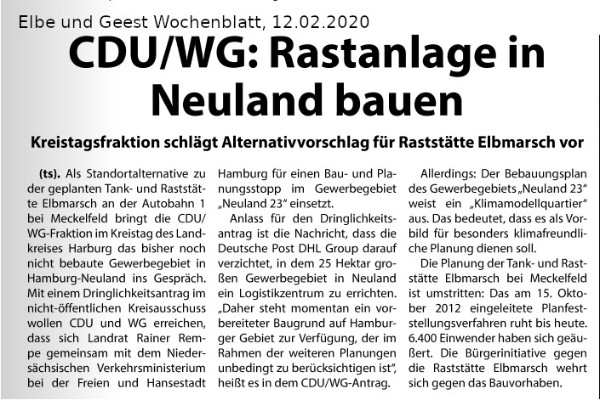 Elbe und Geest Wochenblatt, 12.02.2020

CDU/WG: Rastanlage in Neuland bauen

Kreistagsfraktion schlägt Alternativvorschlag für Raststätte Elbmarsch vor

(ts). Als Standortalternative zu der geplanten Tank- und Raststätte Elbmarsch an der Autobahn 1 bei Meckelfeld bringt die CDU/WG-Fraktion im Kreistag des Landkreises Harburg das bisher noch nicht bebaute Gewerbegebiet in Hamburg-Neuland ins Gespräch. Mit einem Dringlichkeitsantrag im nicht-öffentlichen Kreisausschuss wollen CDU und WG erreichen, dass sich Landrat Rainer Rempe gemeinsam mit dem Niedersächsischen Verkehrsministerium bei der Freien und Hansestadt Hamburg für einen Bau- und Planungsstopp im Gewerbegebiet „Neuland 23“ einsetzt.

Anlass für den Dringlichkeitsantrag ist die Nachricht, dass die Deutsche Post DHL Group darauf verzichtet, in dem 25 Hektar großen Gewerbegebiet in Neuland ein Logistikzentrum zu errichten. „Daher steht momentan ein vorbereiteter Baugrund auf Hamburger Gebiet zur Verfügung, der im Rahmen der weiteren Planungen unbedingt zu berücksichtigen ist“, heißt es in dem CDU/WG-Antrag.

Allerdings: Der Bebauungsplan des Gewerbegebiets „Neuland 23“ weist ein „Klimamodellquartier“ aus. Das bedeutet, dass es als Vorbild für besonders klimafreundliche Planung dienen soll.

Die Planung der Tank- und Raststätte Elbmarsch bei Meckelfeld ist umstritten: Das am 15. Oktober 2012 eingeleitete Planfeststellungsverfahren ruht bis heute. 6.400 Einwender haben sich geäußert. Die Bürgerinitiative gegen die Raststätte Elbmarsch wehrt sich gegen das Bauvorhaben.